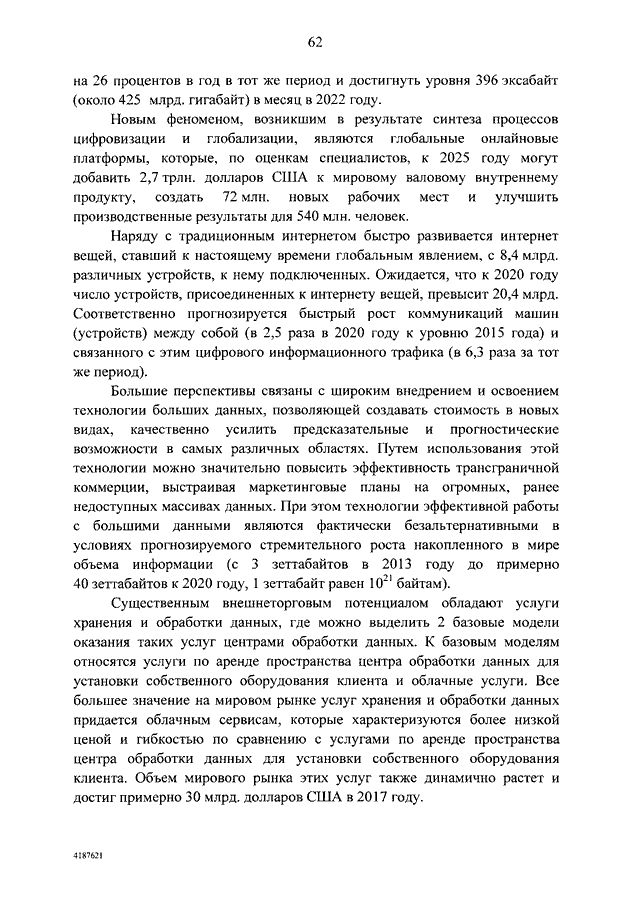 62

на 26 процентов в год в тот же период и достигнуть уровня 396 эксабайт (около 425 млрд. гигабайт) в месяц в 2022 году.

Новым феноменом, возникшим в результате синтеза процессов цифровизации и глобализации, являются глобальные онлайновые платформы, которые, по оценкам специалистов, к 2025 году могут добавить 2,7 трлн. долларов США к мировому валовому внутреннему продукту, создать 72 млн. новых рабочих мест и улучшить производственные результаты для 540 млн. человек.

Наряду с традиционным интернетом быстро развивается интернет вещей, ставший к настоящему времени глобальным явлением, с 8,4 млрд. различных устройств, к нему подключенных. Ожидается, что к 2020 году число устройств, присоединенных к интернету вещей, превысит 20,4 млрд. Соответственно прогнозируется быстрый рост коммуникаций машин (устройств) между собой (в 2,5 раза в 2020 году к уровню 2015 года) и связанного с этим цифрового информационного трафика (в 6,3 раза за тот же период).

Большие перспективы связаны с широким внедрением и освоением технологии больших данных, позволяющей создавать стоимость в новых видах, качественно усилить предсказательные и прогностические возможности в самых различных областях. Путем использования этой технологии можно значительно повысить эффективность трансграничной коммерции, выстраивая маркетинговые планы на огромных, ранее недоступных массивах данных. При этом технологии эффективной работы с большими данными являются фактически безальтернативными в условиях прогнозируемого стремительного роста накопленного в мире объема информации (с 3 зеттабайтов в 2013 году до примерно 40 зеттабайтов к 2020 году, 1 зеттабайт равен $10^{21}$ байтам).

Существенным внешнеторговым потенциалом обладают услуги хранения и обработки данных, где можно выделить 2 базовые модели оказания таких услуг центрами обработки данных. К базовым моделям относятся услуги по аренде пространства центра обработки данных для установки собственного оборудования клиента и облачные услуги. Все большее значение на мировом рынке услуг хранения и обработки данных придается облачным сервисам, которые характеризуются более низкой ценой и гибкостью по сравнению с услугами по аренде пространства центра обработки данных для установки собственного оборудования клиента. Объем мирового рынка этих услуг также динамично растет и достиг примерно 30 млрд. долларов США в 2017 году.

4187621